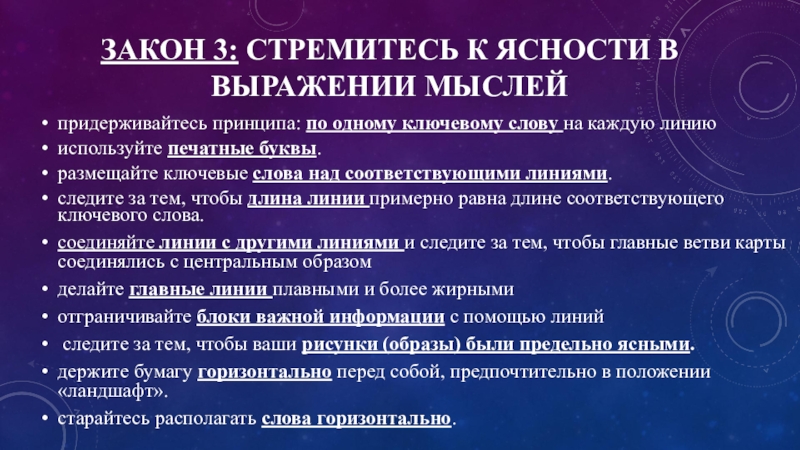 ЗАКОН 3: СТРЕМИТЕСЬ К ЯСНОСТИ В ВЫРАЖЕНИИ МЫСЛЕЙ

• придерживайтесь принципа: по одному ключевому слову на каждую линию
• используйте печатные буквы.
• размещайте ключевые слова над соответствующими линиями.
• следите за тем, чтобы длина линии примерно равна длине соответствующего ключевого слова.
• соединяйте линии с другими линиями и следите за тем, чтобы главные ветви карты соединялись с центральным образом
• делайте главные линии плавными и более жирными
• отграничивайте блоки важной информации с помощью линий
• следите за тем, чтобы ваши рисунки (образы) были предельно ясными.
• держите бумагу горизонтально перед собой, предпочтительно в положении «ландшафт».
• старайтесь располагать слова горизонтально.